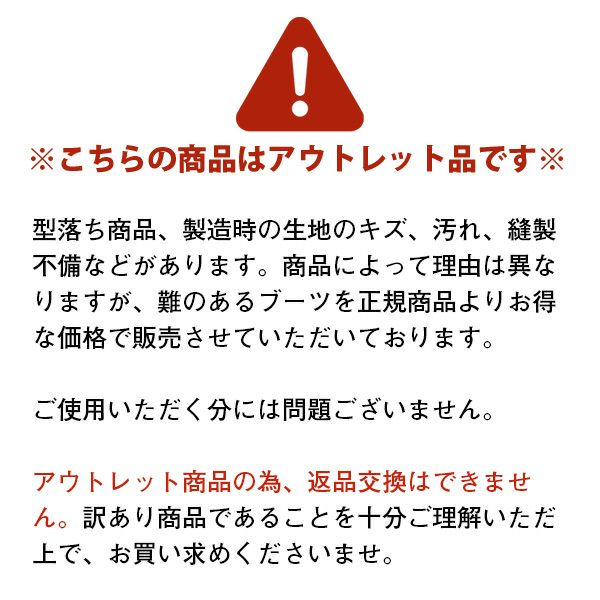 ※こちらの商品はアウトレット品です※

型落ち商品、製造時の生地のキズ、汚れ、縫製不備などがあります。商品によって理由は異なりますが、難のあるブーツを正規商品よりお得な価格で販売させていただいております。

ご使用いただく分には問題ございません。

アウトレット商品の為、返品交換はできません。訳あり商品であることを十分ご理解いただ上で、お買い求めくださいませ。